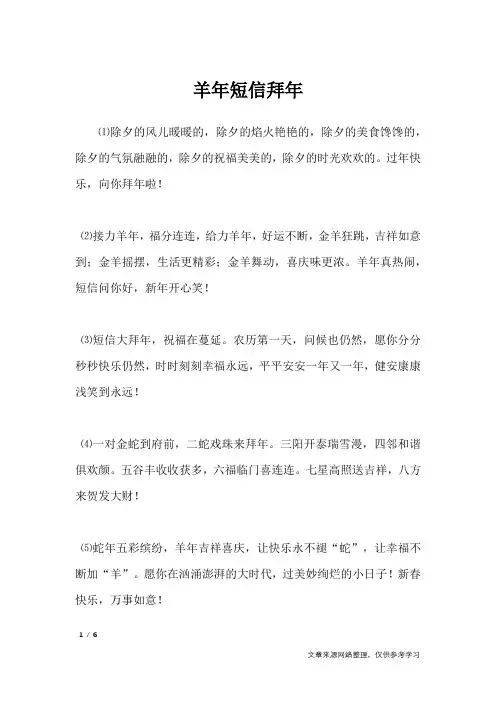 羊年短信拜年

⑴除夕的风儿暖暖的，除夕的焰火艳艳的，除夕的美食馋馋的，除夕的气氛融融的，除夕的祝福美美的，除夕的时光欢欢的。过年快乐，向你拜年啦！

⑵接力羊年，福分连连，给力羊年，好运不断，金羊狂跳，吉祥如意到；金羊摇摆，生活更精彩；金羊舞动，喜庆味更浓。羊年真热闹，短信问你好，新年开心笑！

⑶短信大拜年，祝福在蔓延。农历第一天，问候也仍然，愿你分分秒秒快乐仍然，时时刻刻幸福永远，平平安安一年又一年，健安康康浅笑到永远！

⑷一对金蛇到府前，二蛇戏珠来拜年。三阳开泰瑞雪漫，四邻和谐俱欢颜。五谷丰收收获多，六福临门喜连连。七星高照送吉祥，八方来贺发大财！

⑸蛇年五彩缤纷，羊年吉祥喜庆，让快乐永不褪“蛇”，让幸福不断加“羊”。愿你在汹涌澎湃的大时代，过美妙绚烂的小日子！新春快乐，万事如意！

1 / 6

文章来源网络整理，仅供参考学习